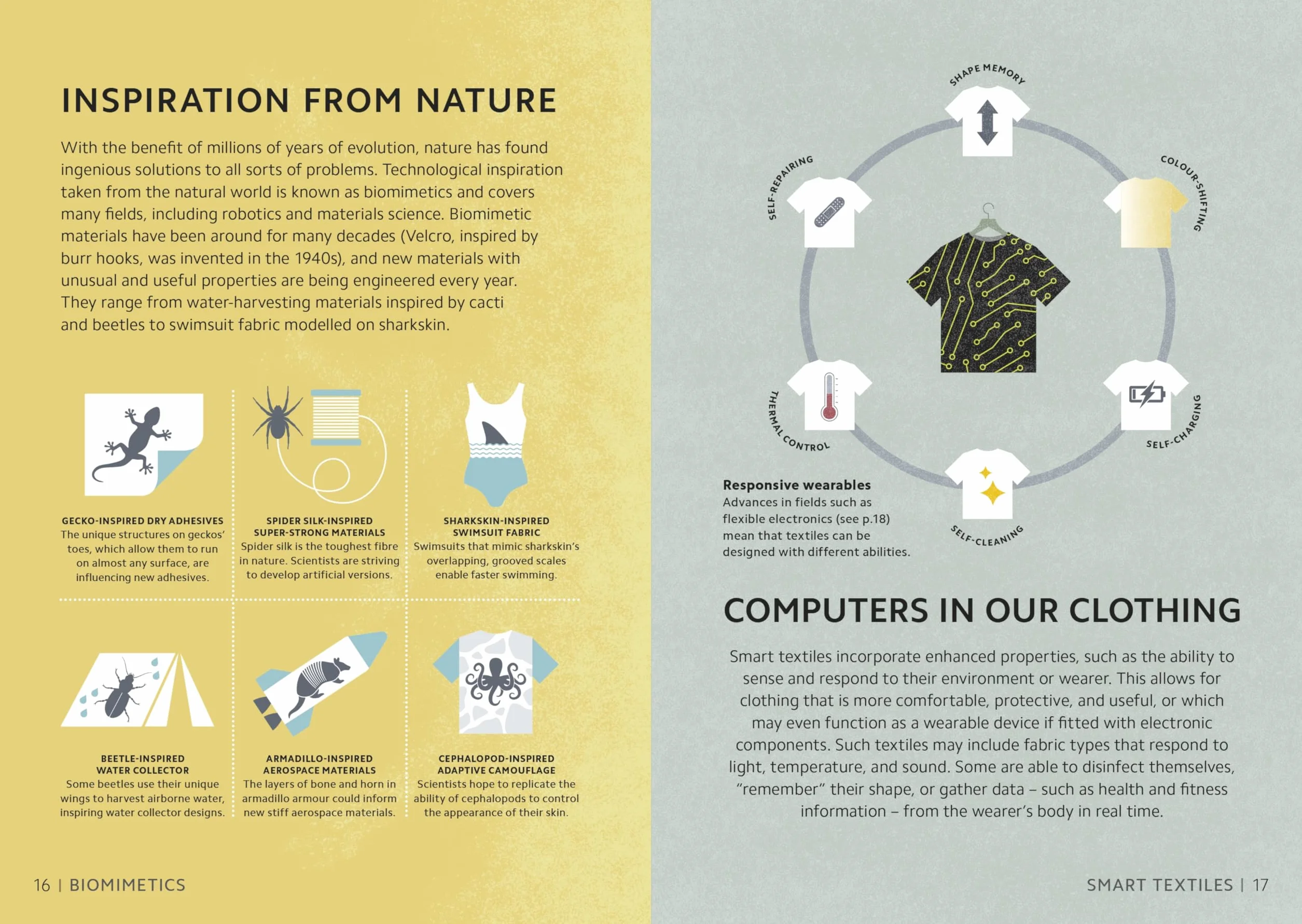 INSPIRATION FROM NATURE

With the benefit of millions of years of evolution, nature has found ingenious solutions to all sorts of problems. Technological inspiration taken from the natural world is known as biomimetics and covers many fields, including robotics and materials science. Biomimetic materials have been around for many decades (Velcro, inspired by burr hooks, was invented in the 1940s), and new materials with unusual and useful properties are being engineered every year. They range from water-harvesting materials inspired by cacti and beetles to swimsuit fabric modelled on sharkskin.

GECKO-INSPIRED DRY ADHESIVES
The unique structures on geckos' toes, which allow them to run on almost any surface, are influencing new adhesives.

SPIDER SILK-INSPIRED SUPER-STRONG MATERIALS
Spider silk is the toughest fibre in nature. Scientists are striving to develop artificial versions.

SHARKSKIN-INSPIRED SWIMSUIT FABRIC
Swimsuits that mimic sharkskin's overlapping, grooved scales enable faster swimming.

BEETLE-INSPIRED WATER COLLECTOR
Some beetles use their unique wings to harvest airborne water, inspiring water collector designs.

ARMADILLO-INSPIRED AEROSPACE MATERIALS
The layers of bone and horn in armadillo armour could inform new stiff aerospace materials.

CEPHALOPOD-INSPIRED ADAPTIVE CAMOUFLAGE
Scientists hope to replicate the ability of cephalopods to control the appearance of their skin.

16 | BIOMIMETICS

SHAPE MEMORY
COLOUR-SHIFTING
SELF-CHARGING
SELF-CLEANING
THERMAL CONTROL
SELF-REPAIRING

Responsive wearables
Advances in fields such as flexible electronics (see p.18) mean that textiles can be designed with different abilities.

COMPUTERS IN OUR CLOTHING

Smart textiles incorporate enhanced properties, such as the ability to sense and respond to their environment or wearer. This allows for clothing that is more comfortable, protective, and useful, or which may even function as a wearable device if fitted with electronic components. Such textiles may include fabric types that respond to light, temperature, and sound. Some are able to disinfect themselves, "remember" their shape, or gather data – such as health and fitness information – from the wearer's body in real time.

SMART TEXTILES | 17